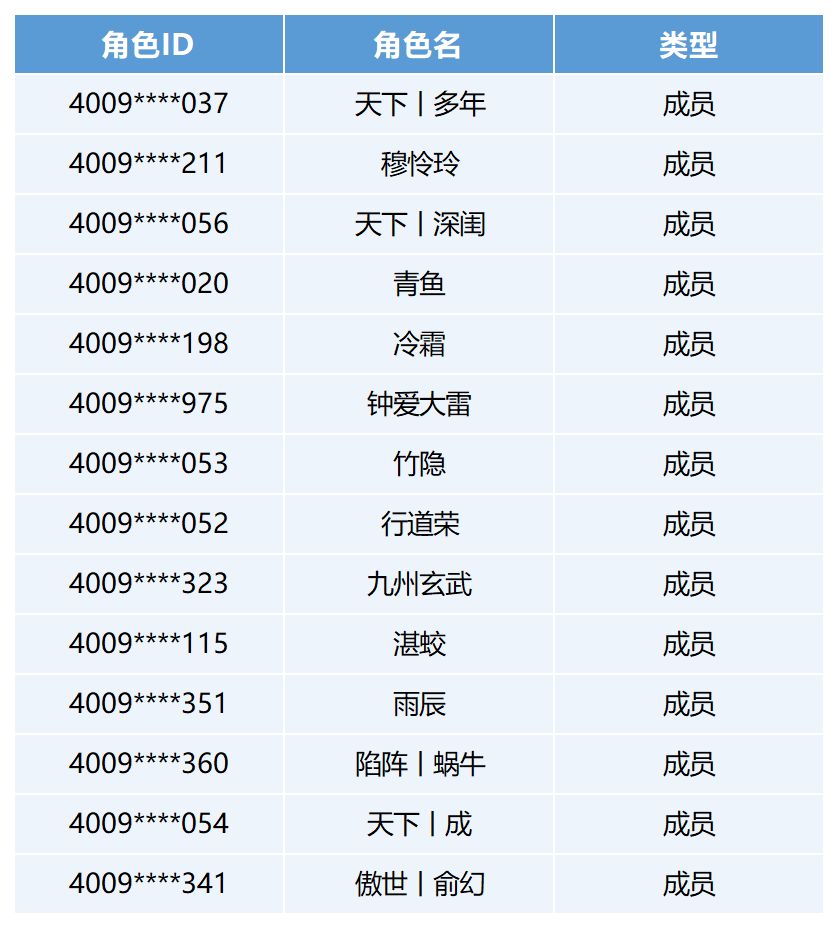 | 角色ID | 角色名 | 类型 |
|---|---|---|
| 4009\*\*\*\*037 | 天下丨多年 | 成员 |
| 4009\*\*\*\*211 | 穆怜玲 | 成员 |
| 4009\*\*\*\*056 | 天下丨深闺 | 成员 |
| 4009\*\*\*\*020 | 青鱼 | 成员 |
| 4009\*\*\*\*198 | 冷霜 | 成员 |
| 4009\*\*\*\*975 | 钟爱大雷 | 成员 |
| 4009\*\*\*\*053 | 竹隐 | 成员 |
| 4009\*\*\*\*052 | 行道荣 | 成员 |
| 4009\*\*\*\*323 | 九州玄武 | 成员 |
| 4009\*\*\*\*115 | 湛蛟 | 成员 |
| 4009\*\*\*\*351 | 雨辰 | 成员 |
| 4009\*\*\*\*360 | 陷阵丨蜗牛 | 成员 |
| 4009\*\*\*\*054 | 天下丨成 | 成员 |
| 4009\*\*\*\*341 | 傲世丨俞幻 | 成员 |